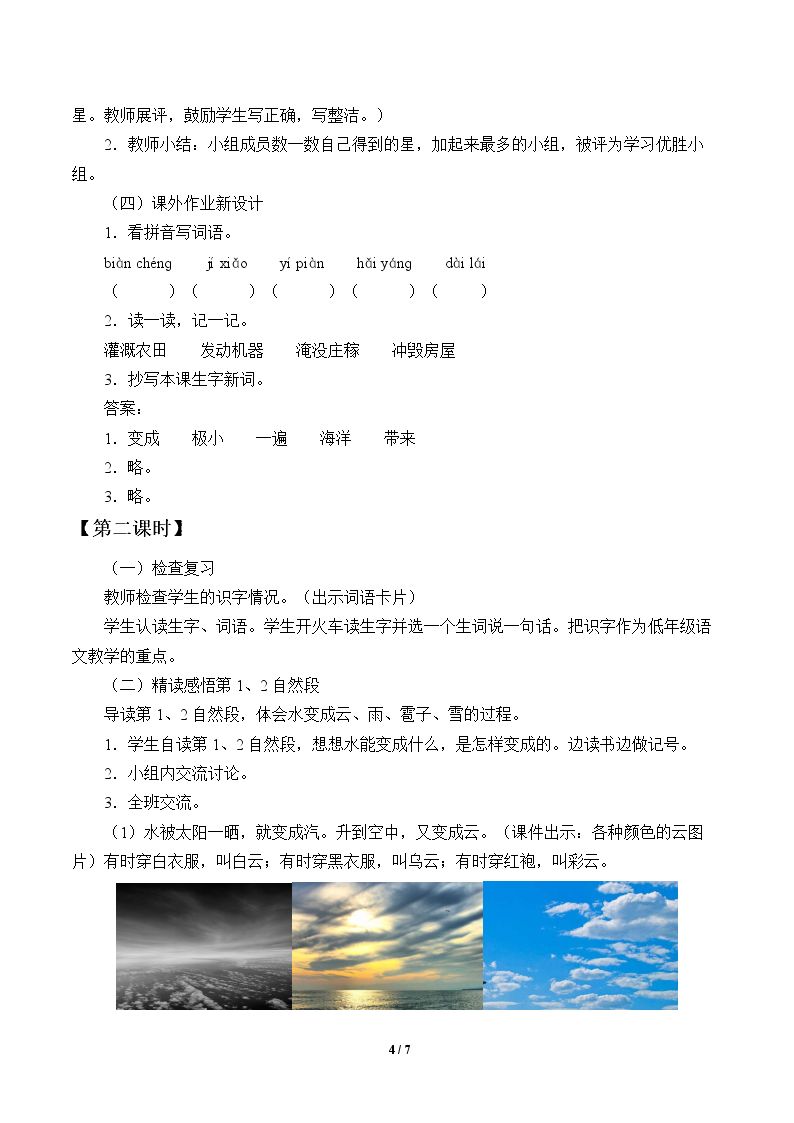 星。教师展评，鼓励学生写正确，写整洁。）

2．教师小结：小组成员数一数自己得到的星，加起来最多的小组，被评为学习优胜小组。

（四）课外作业新设计

1．看拼音写词语。

biàn chéng　jí xiǎo　yí piàn　hǎi yáng　dài lái

（　）（　）（　）（　）（　）

2．读一读，记一记。

灌溉农田　发动机器　淹没庄稼　冲毁房屋

3．抄写本课生字新词。

答案：

1．变成　极小　一遍　海洋　带来

2．略。

3．略。

【第二课时】

（一）检查复习

教师检查学生的识字情况。（出示词语卡片）

学生认读生字、词语。学生开火车读生字并选一个生词说一句话。把识字作为低年级语文教学的重点。

（二）精读感悟第1、2自然段

导读第1、2自然段，体会水变成云、雨、雹子、雪的过程。

1．学生自读第1、2自然段，想想水能变成什么，是怎样变成的。边读书边做记号。

2．小组内交流讨论。

3．全班交流。

（1）水被太阳一晒，就变成汽。升到空中，又变成云。（课件出示：各种颜色的云图片）有时穿白衣服，叫白云；有时穿黑衣服，叫乌云；有时穿红袍，叫彩云。

4 / 7